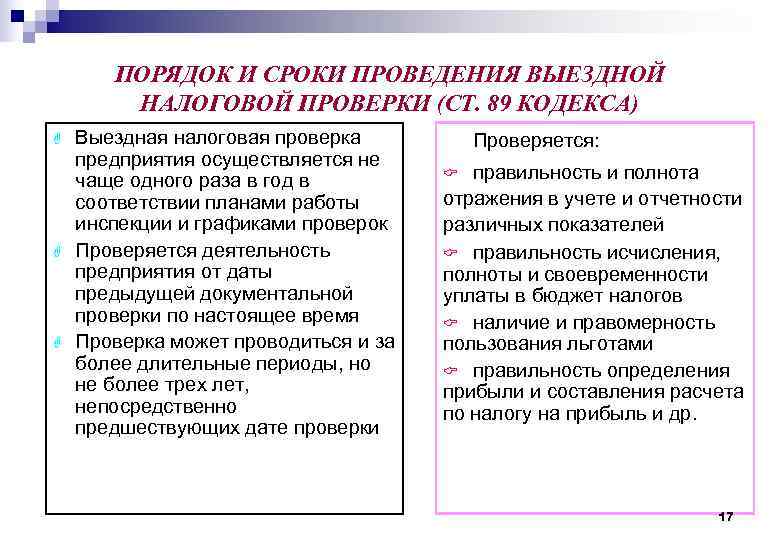 ПОРЯДОК И СРОКИ ПРОВЕДЕНИЯ ВЫЕЗДНОЙ НАЛОГОВОЙ ПРОВЕРКИ (СТ. 89 КОДЕКСА)

Выездная налоговая проверка предприятия осуществляется не чаще одного раза в год в соответствии планами работы инспекции и графиками проверок

Проверяется деятельность предприятия от даты предыдущей документальной проверки по настоящее время

Проверка может проводиться и за более длительные периоды, но не более трех лет, непосредственно предшествующих дате проверки

Проверяется:

правильность и полнота отражения в учете и отчетности различных показателей

правильность исчисления, полноты и своевременности уплаты в бюджет налогов

наличие и правомерность пользования льготами

правильность определения прибыли и составления расчета по налогу на прибыль и др.

17